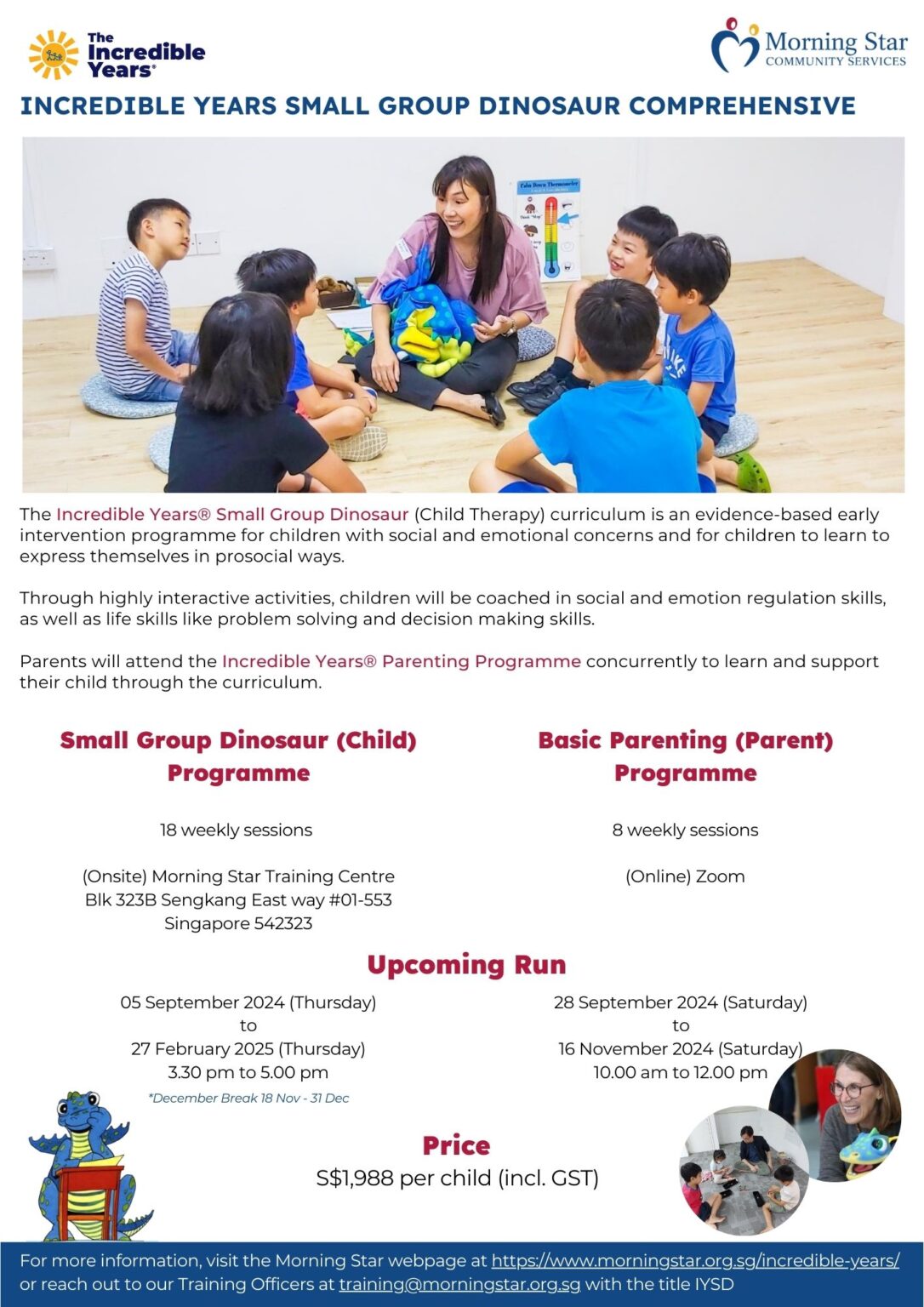 The Incredible Years®

Morning Star
COMMUNITY SERVICES

INCREDIBLE YEARS SMALL GROUP DINOSAUR COMPREHENSIVE

The Incredible Years® Small Group Dinosaur (Child Therapy) curriculum is an evidence-based early intervention programme for children with social and emotional concerns and for children to learn to express themselves in prosocial ways.

Through highly interactive activities, children will be coached in social and emotion regulation skills, as well as life skills like problem solving and decision making skills.

Parents will attend the Incredible Years® Parenting Programme concurrently to learn and support their child through the curriculum.

Small Group Dinosaur (Child) Programme

18 weekly sessions

(Onsite) Morning Star Training Centre
Blk 323B Sengkang East way #01-553
Singapore 542323

Basic Parenting (Parent) Programme

8 weekly sessions

(Online) Zoom

Upcoming Run

05 September 2024 (Thursday)
to
27 February 2025 (Thursday)
3.30 pm to 5.00 pm
*December Break 18 Nov - 31 Dec

28 September 2024 (Saturday)
to
16 November 2024 (Saturday)
10.00 am to 12.00 pm

Price
S$1,988 per child (incl. GST)

For more information, visit the Morning Star webpage at https://www.morningstar.org.sg/incredible-years/ or reach out to our Training Officers at training@morningstar.org.sg with the title IYSD